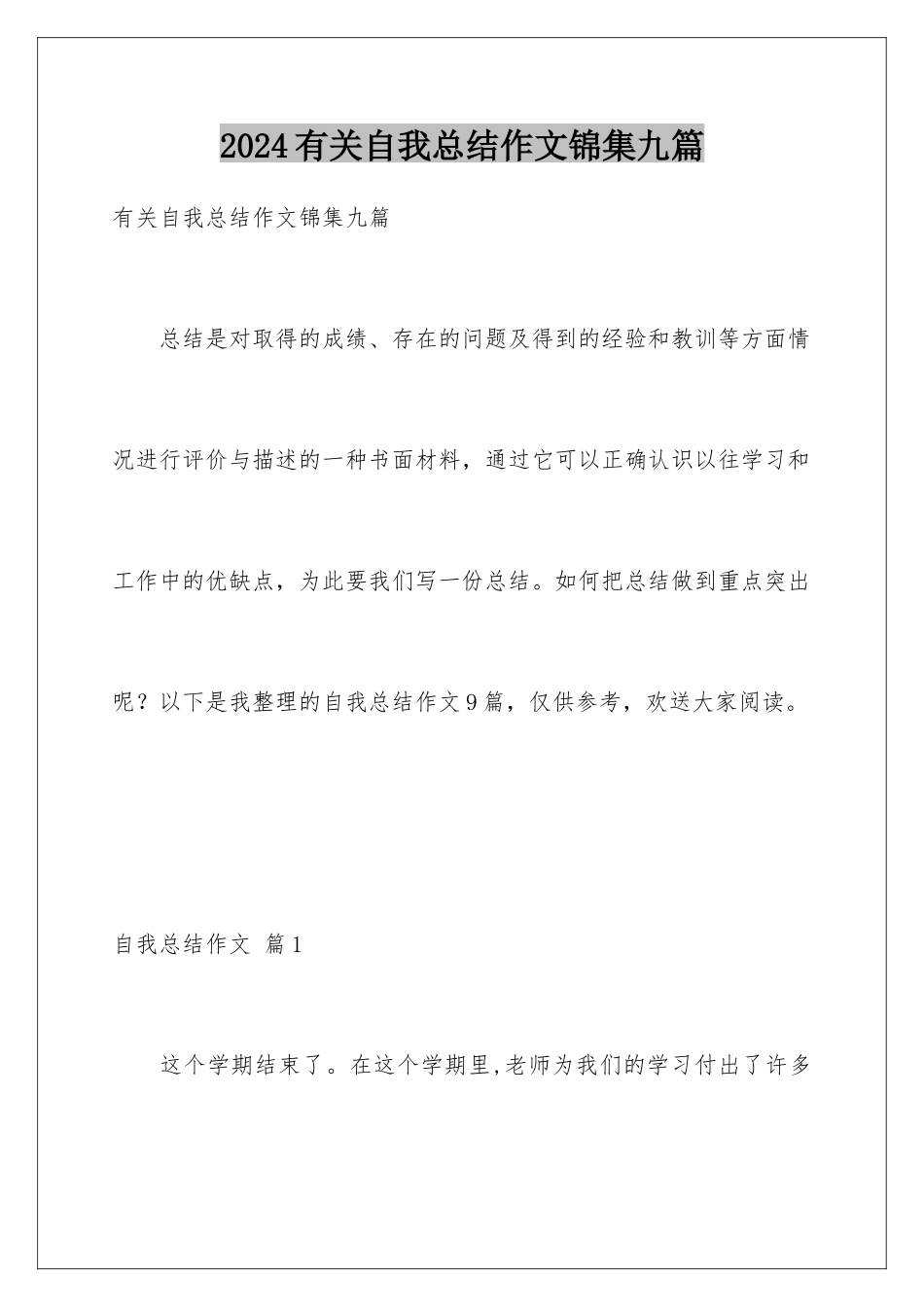 2024有关自我总结作文锦集九篇

有关自我总结作文锦集九篇

总结是对取得的成绩、存在的问题及得到的经验和教训等方面情况进行评价与描述的一种书面材料，通过它可以正确认识以往学习和工作中的优缺点，为此要我们写一份总结。如何把总结做到重点突出呢？以下是我整理的自我总结作文9篇，仅供参考，欢送大家阅读。

自我总结作文 篇1

这个学期结束了。在这个学期里,老师为我们的学习付出了许多